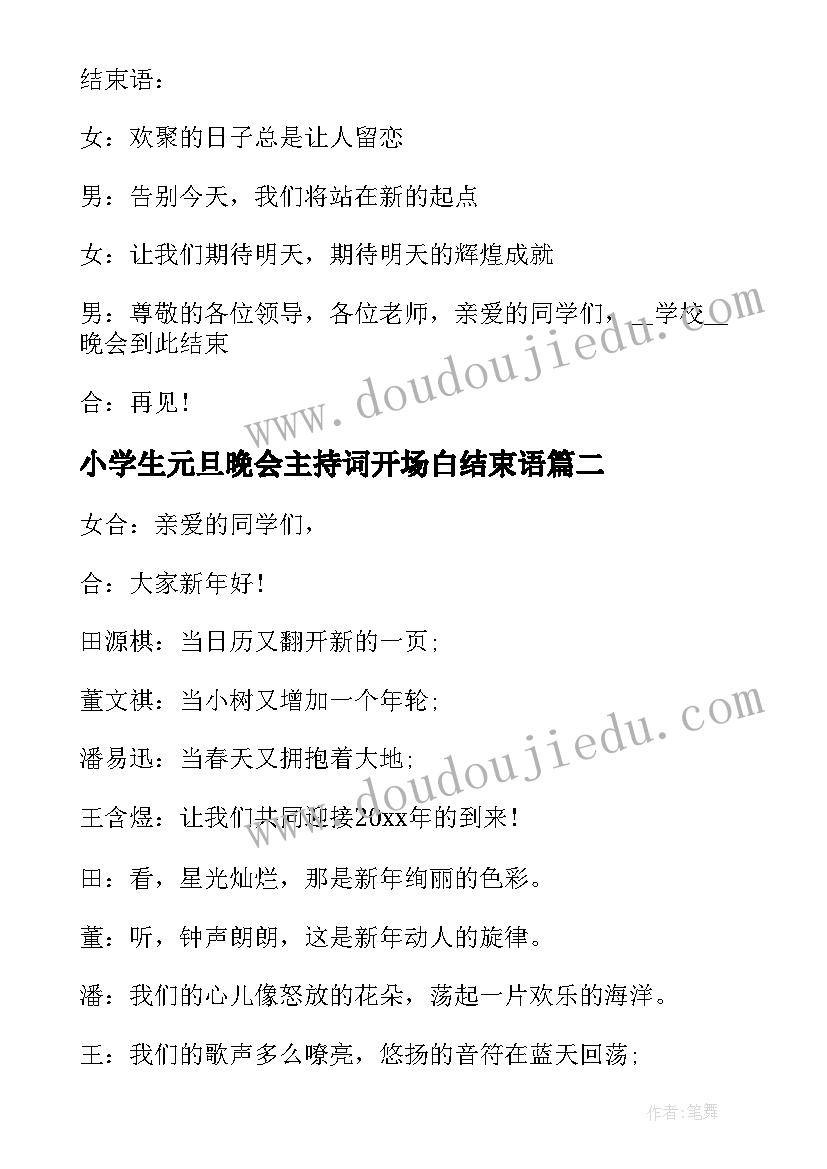 结束语：

女：欢聚的日子总是让人留恋

男：告别今天，我们将站在新的起点

女：让我们期待明天，期待明天的辉煌成就

男：尊敬的各位领导，各位老师，亲爱的同学们，__学校__晚会到此结束

合：再见！

www.doudoujiedu.com

小学生元旦晚会主持词开场白结束语篇二

女合：亲爱的同学们，

合：大家新年好！

田源棋：当日历又翻开新的一页；

董文祺：当小树又增加一个年轮；

潘易迅：当春天又拥抱着大地；

王含煜：让我们共同迎接20xx年的到来！

www.doudoujiedu.com

田：看，星光灿烂，那是新年绚丽的色彩。

董：听，钟声朗朗，这是新年动人的旋律。

潘：我们的心儿像怒放的花朵，荡起一片欢乐的海洋。

王：我们的歌声多么嘹亮，悠扬的音符在蓝天回荡；

作者：笔舞